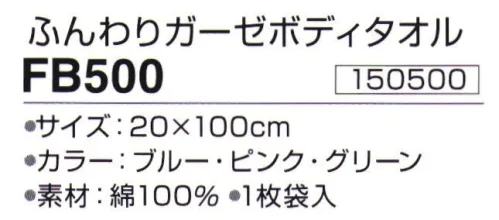 ふんわりガーゼボディタオル
FB500
150500

●サイズ：20×100cm
●カラー：ブルー・ピンク・グリーン
●素材：綿100% ●1枚袋入